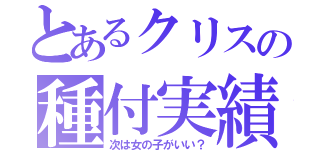 とあるクリスの
種付実績
次は女の子がいい？